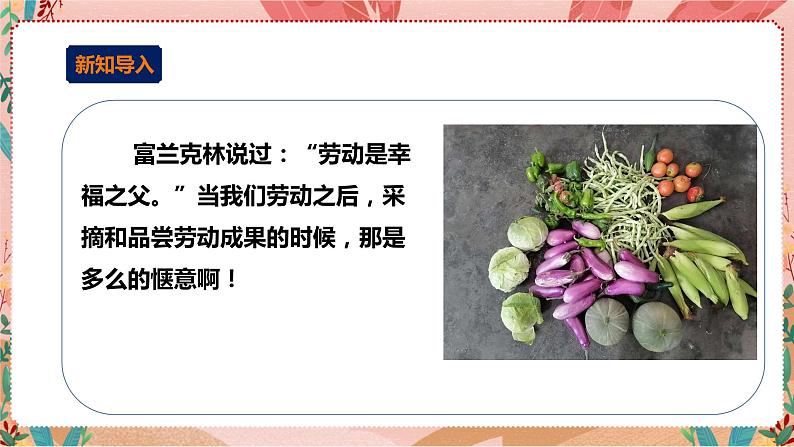 新知导入

富兰克林说过：“劳动是幸福之父。”当我们劳动之后，采摘和品尝劳动成果的时候，那是多么的惬意啊！